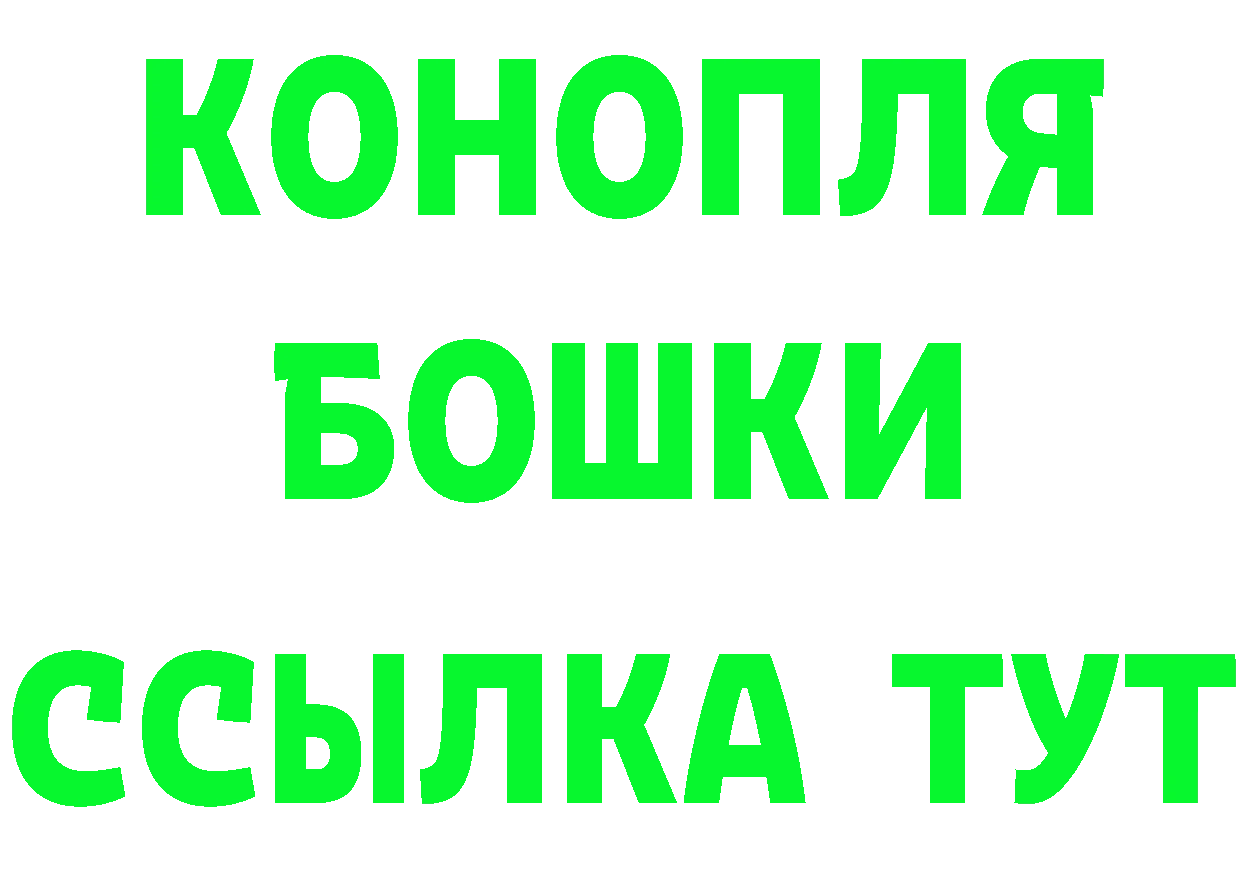 КОНОПЛЯ
БОШКИ
ССЫЛКА ТУТ